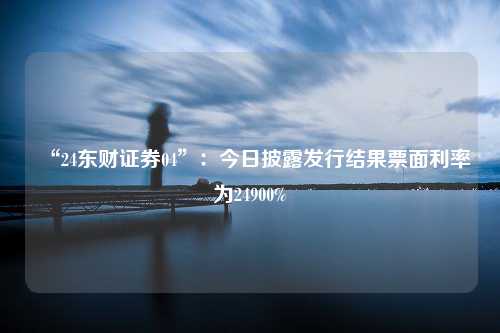 “24东财证券04”：今日披露发行结果票面利率为24900%